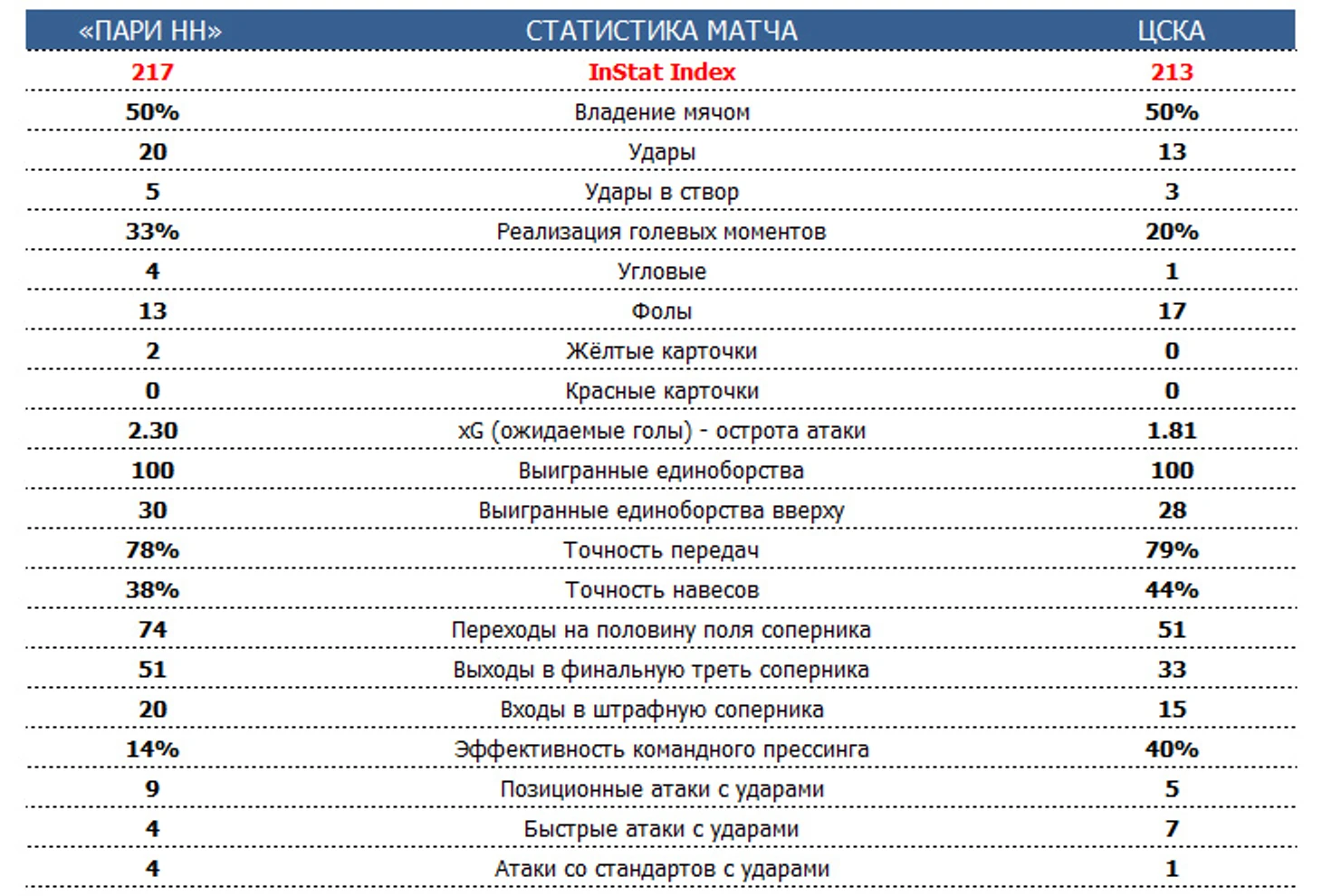 | «ПАРИ НН» | СТАТИСТИКА МАТЧА | ЦСКА |
|---|---|---|
| 217 | InStat Index | 213 |
| 50% | Владение мячом | 50% |
| 20 | Удары | 13 |
| 5 | Удары в створ | 3 |
| 33% | Реализация голевых моментов | 20% |
| 4 | Угловые | 1 |
| 13 | Фолы | 17 |
| 2 | Жёлтые карточки | 0 |
| 0 | Красные карточки | 0 |
| 2.30 | xG (ожидаемые голы) - острота атаки | 1.81 |
| 100 | Выигранные единоборства | 100 |
| 30 | Выигранные единоборства вверху | 28 |
| 78% | Точность передач | 79% |
| 38% | Точность навесов | 44% |
| 74 | Переходы на половину поля соперника | 51 |
| 51 | Выходы в финальную треть соперника | 33 |
| 20 | Входы в штрафную соперника | 15 |
| 14% | Эффективность командного прессинга | 40% |
| 9 | Позиционные атаки с ударами | 5 |
| 4 | Быстрые атаки с ударами | 7 |
| 4 | Атаки со стандартов с ударами | 1 |